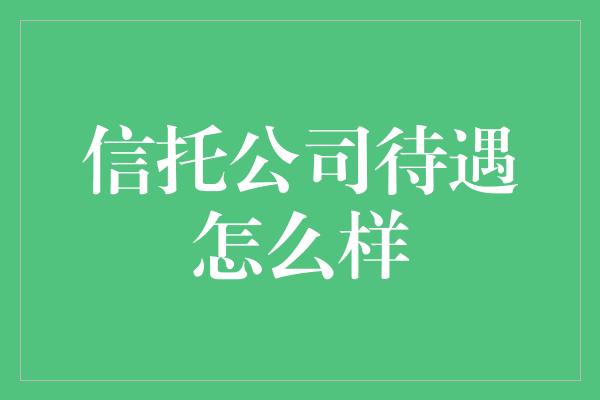 信托公司待遇怎么样